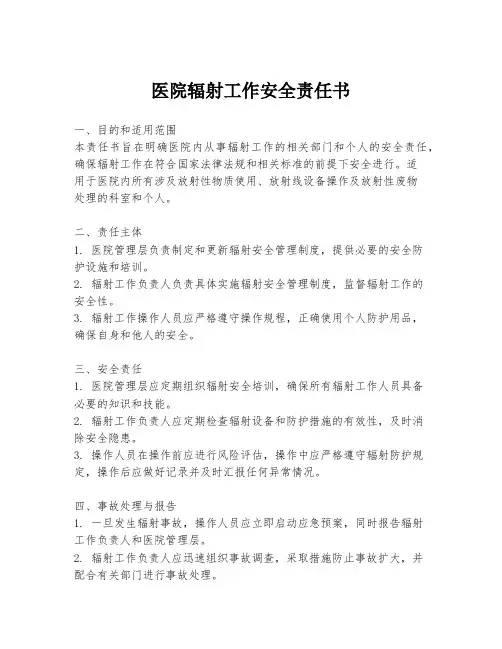 医院辐射工作安全责任书

一、目的和适用范围
本责任书旨在明确医院内从事辐射工作的相关部门和个人的安全责任，确保辐射工作在符合国家法律法规和相关标准的前提下安全进行。适用于医院内所有涉及放射性物质使用、放射线设备操作及放射性废物处理的科室和个人。

二、责任主体
1. 医院管理层负责制定和更新辐射安全管理制度，提供必要的安全防护设施和培训。
2. 辐射工作负责人负责具体实施辐射安全管理制度，监督辐射工作的安全性。
3. 辐射工作操作人员应严格遵守操作规程，正确使用个人防护用品，确保自身和他人的安全。

三、安全责任
1. 医院管理层应定期组织辐射安全培训，确保所有辐射工作人员具备必要的知识和技能。
2. 辐射工作负责人应定期检查辐射设备和防护措施的有效性，及时消除安全隐患。
3. 操作人员在操作前应进行风险评估，操作中应严格遵守辐射防护规定，操作后应做好记录并及时汇报任何异常情况。

四、事故处理与报告
1. 一旦发生辐射事故，操作人员应立即启动应急预案，同时报告辐射工作负责人和医院管理层。
2. 辐射工作负责人应迅速组织事故调查，采取措施防止事故扩大，并配合有关部门进行事故处理。